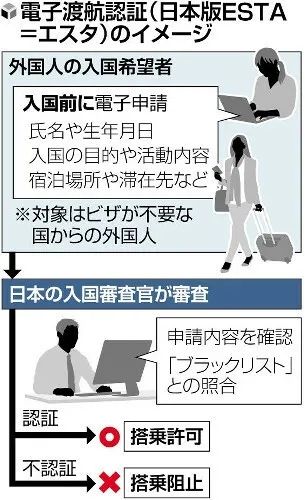 電子渡航認証（日本版ESTA＝エスタ）のイメージ

外国人の入国希望者

入国前に電子申請
氏名や生年月日
入国の目的や活動内容
宿泊場所や滞在先など

※対象はビザが不要な国からの外国人

日本の入国審査官が審査

申請内容を確認
「ブラックリスト」との照合

認証
搭乗許可

不認証
搭乗阻止